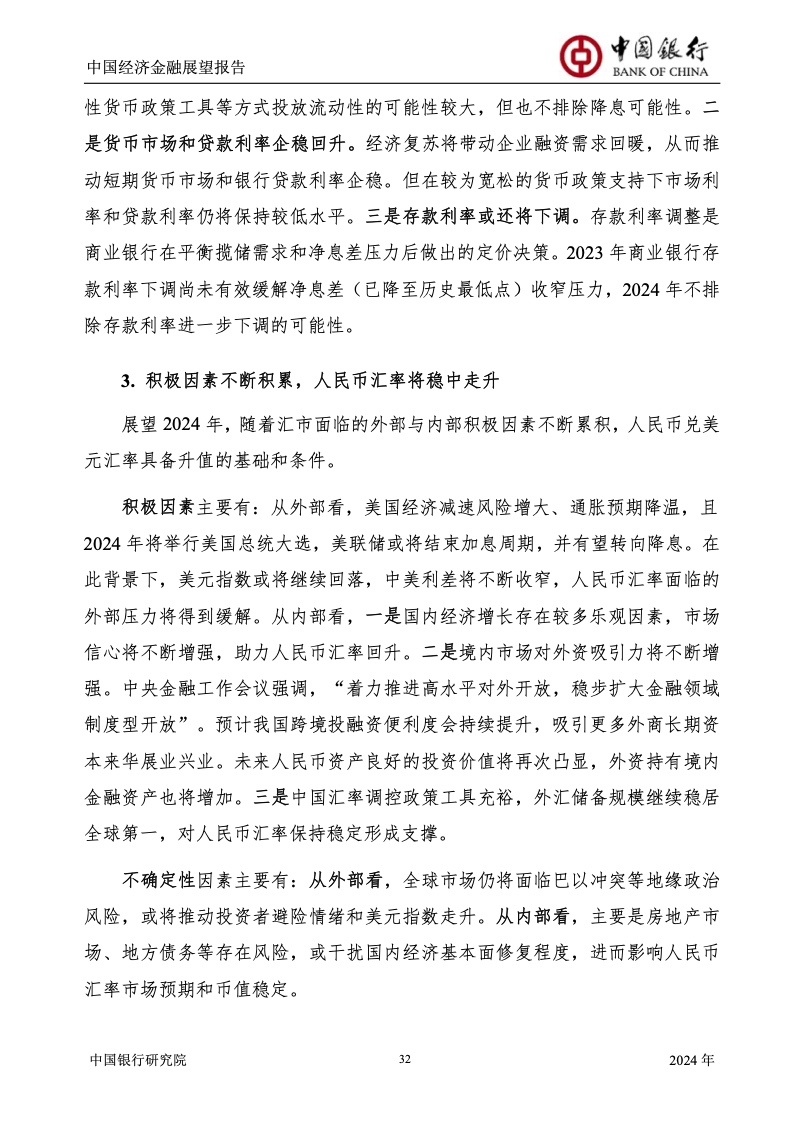 中国经济金融展望报告

中国银行
BANK OF CHINA

性货币政策工具等方式投放流动性的可能性较大，但也不排除降息可能性。二是货币市场和贷款利率企稳回升。经济复苏将带动企业融资需求回暖，从而推动短期货币市场和银行贷款利率企稳。但在较为宽松的货币政策支持下市场利率和贷款利率仍将保持较低水平。三是存款利率或还将下调。存款利率调整是商业银行在平衡揽储需求和净息差压力后做出的定价决策。2023 年商业银行存款利率下调尚未有效缓解净息差（已降至历史最低点）收窄压力，2024 年不排除存款利率进一步下调的可能性。

3. 积极因素不断积累，人民币汇率将稳中走升

展望 2024 年，随着汇市面临的外部与内部积极因素不断累积，人民币兑美元汇率具备升值的基础和条件。

积极因素主要有：从外部看，美国经济减速风险增大、通胀预期降温，且 2024 年将举行美国总统大选，美联储或将结束加息周期，并有望转向降息。在此背景下，美元指数或将继续回落，中美利差将不断收窄，人民币汇率面临的外部压力将得到缓解。从内部看，一是国内经济增长存在较多乐观因素，市场信心将不断增强，助力人民币汇率回升。二是境内市场对外资吸引力将不断增强。中央金融工作会议强调，“着力推进高水平对外开放，稳步扩大金融领域制度型开放”。预计我国跨境投融资便利度会持续提升，吸引更多外商长期资本来华展业兴业。未来人民币资产良好的投资价值将再次凸显，外资持有境内金融资产也将增加。三是中国汇率调控政策工具充裕，外汇储备规模继续稳居全球第一，对人民币汇率保持稳定形成支撑。

不确定性因素主要有：从外部看，全球市场仍将面临巴以冲突等地缘政治风险，或将推动投资者避险情绪和美元指数走升。从内部看，主要是房地产市场、地方债务等存在风险，或干扰国内经济基本面修复程度，进而影响人民币汇率市场预期和币值稳定。

中国银行研究院 32 2024 年